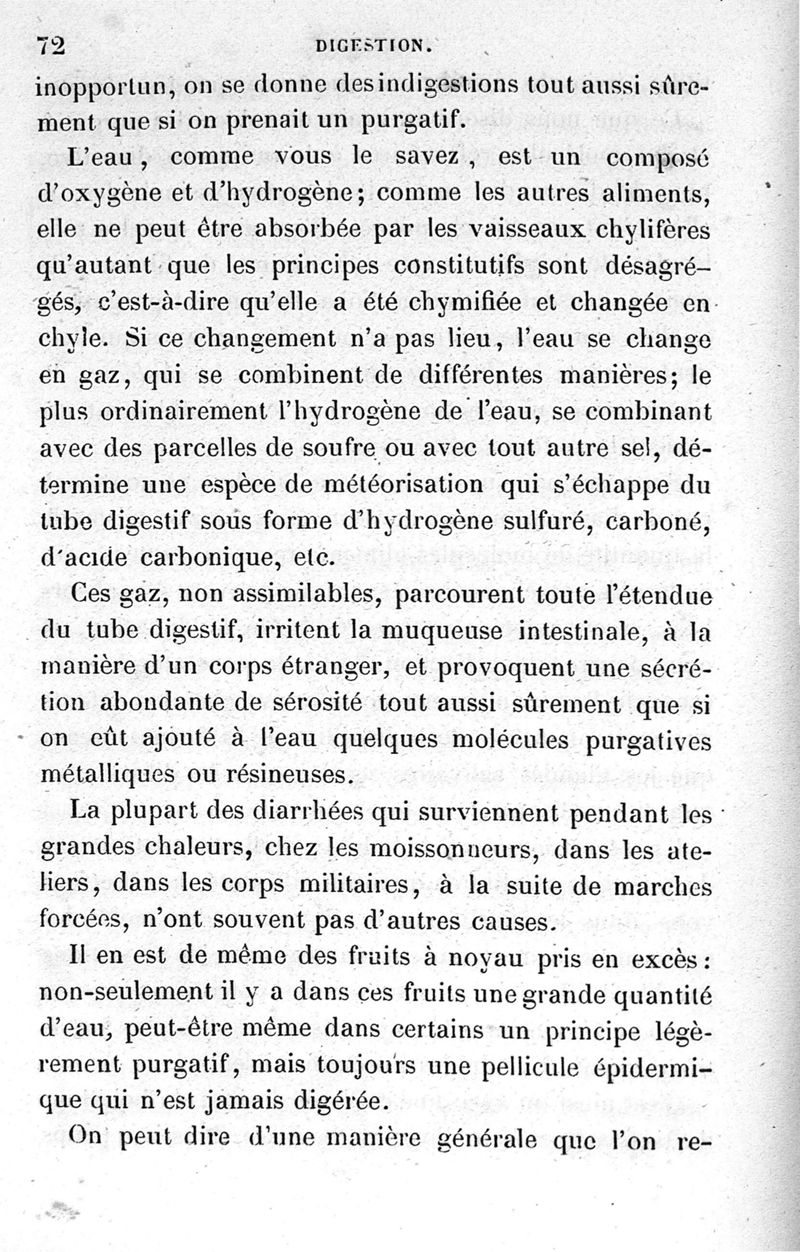 72 DIGESTION.

inopportun, on se donne des indigestions tout aussi sûrement que si on prenait un purgatif.

L'eau, comme vous le savez, est un composé d'oxygène et d'hydrogène; comme les autres aliments, elle ne peut être absorbée par les vaisseaux chylifères qu'autant que les principes constitutifs sont désagrégés, c'est-à-dire qu'elle a été chymifiée et changée en chyle. Si ce changement n'a pas lieu, l'eau se change en gaz, qui se combinent de différentes manières; le plus ordinairement l'hydrogène de l'eau, se combinant avec des parcelles de soufre ou avec tout autre sel, détermine une espèce de météorisation qui s'échappe du tube digestif sous forme d'hydrogène sulfuré, carboné, d'acide carbonique, etc.

Ces gaz, non assimilables, parcourent toute l'étendue du tube digestif, irritent la muqueuse intestinale, à la manière d'un corps étranger, et provoquent une sécrétion abondante de sérosité tout aussi sûrement que si on eût ajouté à l'eau quelques molécules purgatives métalliques ou résineuses.

La plupart des diarrhées qui surviennent pendant les grandes chaleurs, chez les moissonneurs, dans les ateliers, dans les corps militaires, à la suite de marches forcées, n'ont souvent pas d'autres causes.

Il en est de même des fruits à noyau pris en excès: non-seulement il y a dans ces fruits une grande quantité d'eau, peut-être même dans certains un principe légèrement purgatif, mais toujours une pellicule épidermique qui n'est jamais digérée.

On peut dire d'une manière générale que l'on re-